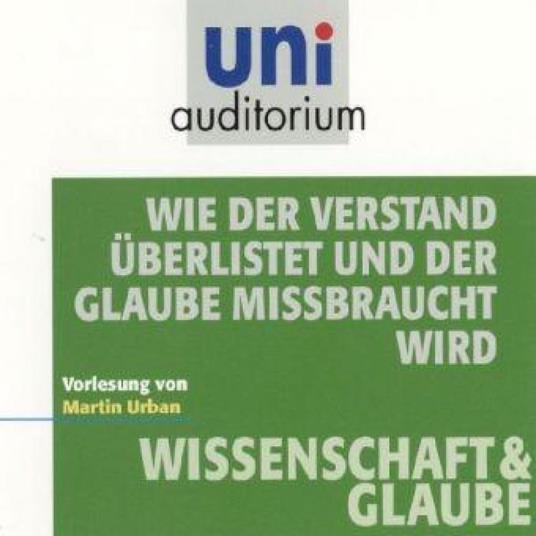 uni
auditorium

WIE DER VERSTAND ÜBERLISTET UND DER GLAUBE MISSBRAUCHT WIRD

Vorlesung von
Martin Urban

WISSENSCHAFT & GLAUBE